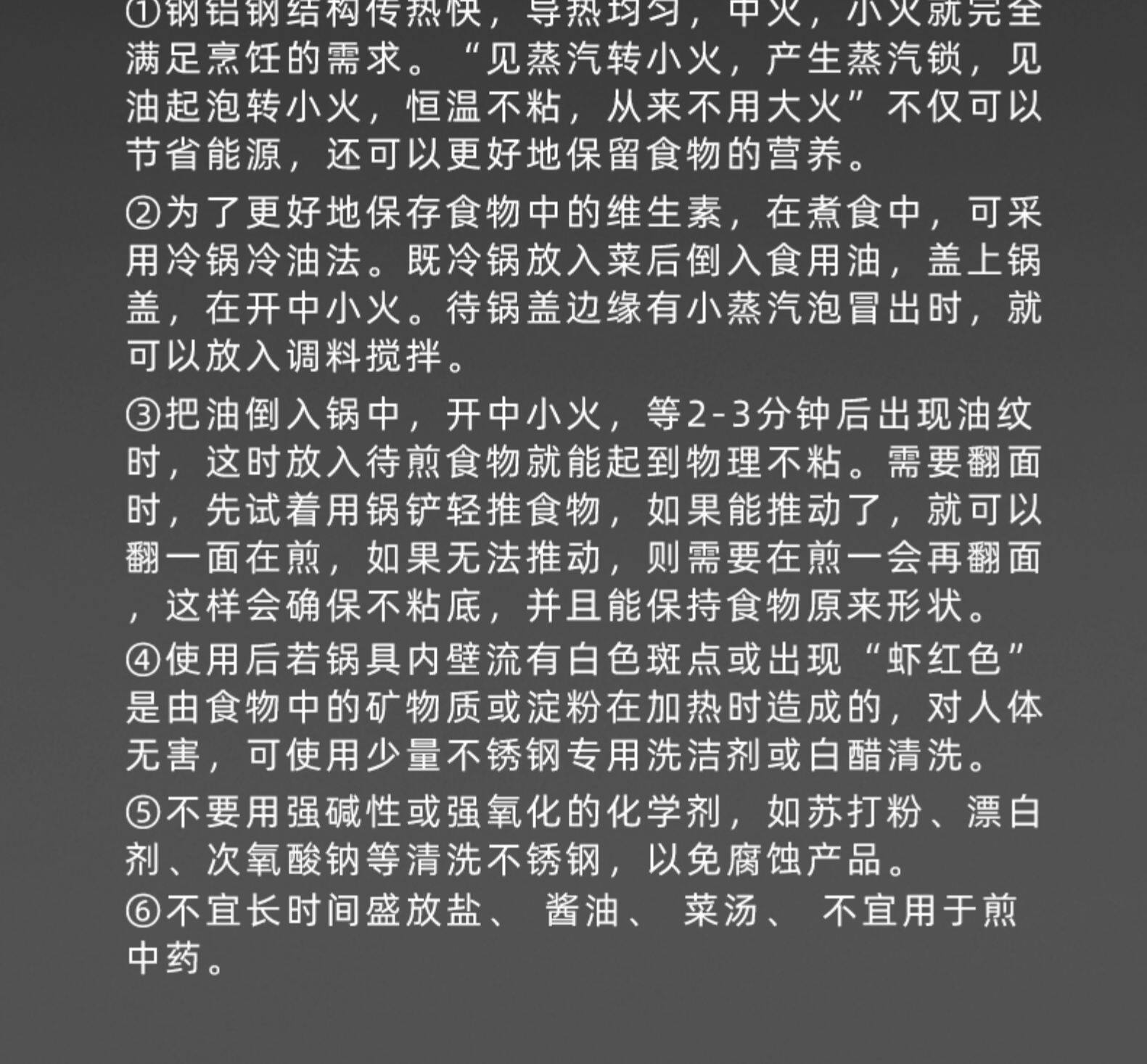 ①钢铝钢结构传热快，导热均匀，中火，小火就完全满足烹饪的需求。“见蒸汽转小火，产生蒸汽锁，见油起泡转小火，恒温不粘，从来不用大火”不仅可以节省能源，还可以更好地保留食物的营养。

②为了更好地保存食物中的维生素，在煮食中，可采用冷锅冷油法。既冷锅放入菜后倒入食用油，盖上锅盖，在开中小火。待锅盖边缘有小蒸汽泡冒出时，就可以放入调料搅拌。

③把油倒入锅中，开中小火，等2-3分钟后出现油纹时，这时放入待煎食物就能起到物理不粘。需要翻面时，先试着用锅铲轻推食物，如果能推动了，就可以翻一面在煎，如果无法推动，则需要在煎一会再翻面，这样会确保不粘底，并且能保持食物原来形状。

④使用后若锅具内壁流有白色斑点或出现“虾红色”是由食物中的矿物质或淀粉在加热时造成的，对人体无害，可使用少量不锈钢专用洗洁剂或白醋清洗。

⑤不要用强碱性或强氧化的化学剂，如苏打粉、漂白剂、次氧酸钠等清洗不锈钢，以免腐蚀产品。

⑥不宜长时间盛放盐、 酱油、 菜汤、 不宜用于煎中药。